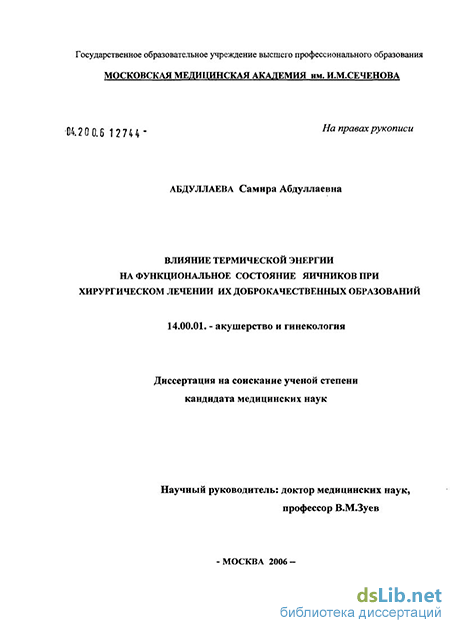 Государственное образовательное учреждение высшего профессионального образования
МОСКОВСКАЯ МЕДИЦИНСКАЯ АКАДЕМИЯ им. И.М.СЕЧЕНОВА

04.200.6 12744 -

На правах рукописи

АБДУЛЛАЕВА Самира Абдуллаевна

ВЛИЯНИЕ ТЕРМИЧЕСКОЙ ЭНЕРГИИ НА ФУНКЦИОНАЛЬНОЕ СОСТОЯНИЕ ЯИЧНИКОВ ПРИ ХИРУРГИЧЕСКОМ ЛЕЧЕНИИ ИХ ДОБРОКАЧЕСТВЕННЫХ ОБРАЗОВАНИЙ

14.00.01. - акушерство и гинекология

Диссертация на соискание ученой степени кандидата медицинских наук

Научный руководитель: доктор медицинских наук, профессор В.М.Зуев

- МОСКВА 2006 –

dsLib.net
библиотека диссертаций